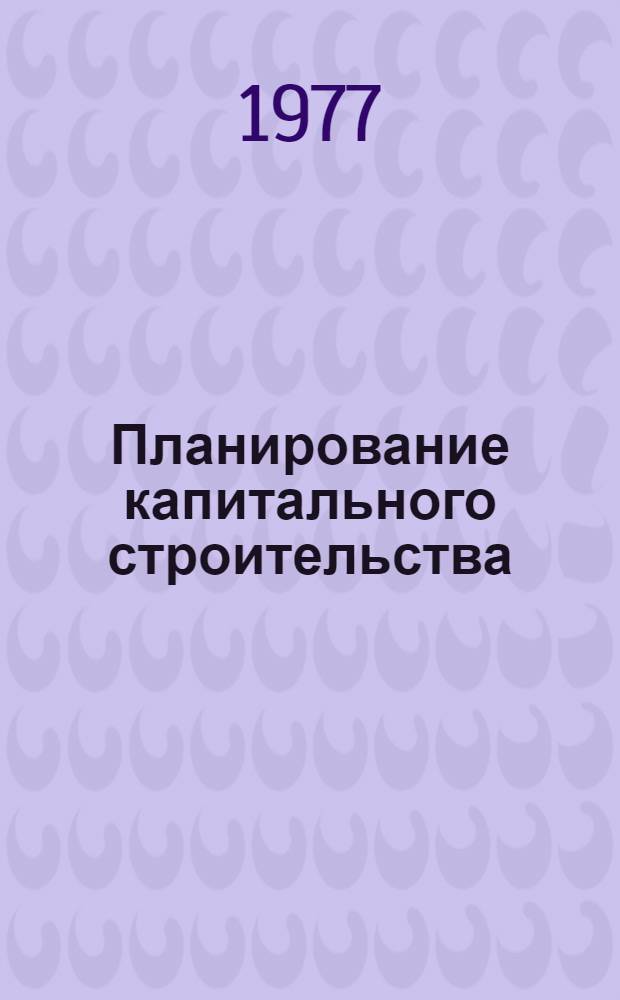 1977

Планирование капитального строительства